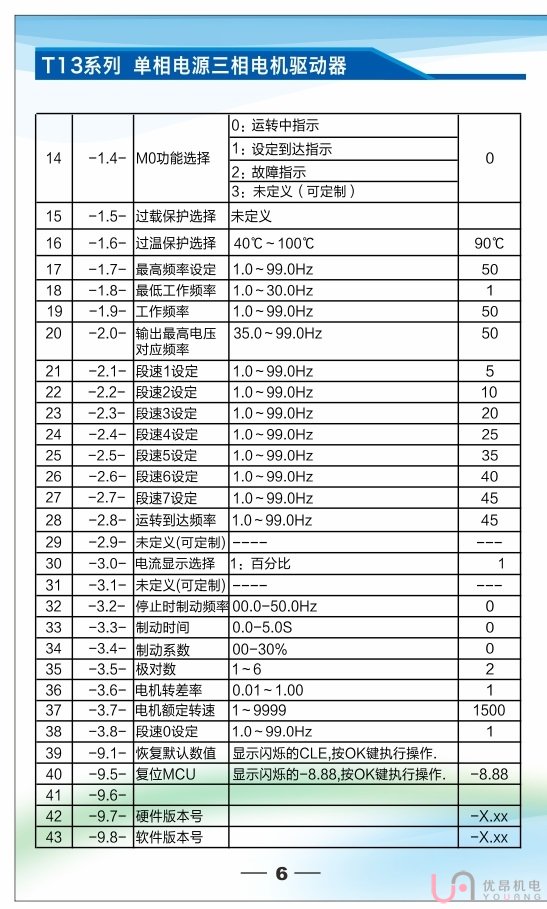 T13系列 单相电源三相电机驱动器

| | | | | |
|---|---|---|---|---|
| 14 | -1.4- | M0功能选择 | 0：运转中指示<br>1：设定到达指示<br>2：故障指示<br>3：未定义（可定制） | 0 |
| 15 | -1.5- | 过载保护选择 | 未定义 | |
| 16 | -1.6- | 过温保护选择 | 40℃～100℃ | 90℃ |
| 17 | -1.7- | 最高频率设定 | 1.0～99.0Hz | 50 |
| 18 | -1.8- | 最低工作频率 | 1.0～30.0Hz | 1 |
| 19 | -1.9- | 工作频率 | 1.0～99.0Hz | 50 |
| 20 | -2.0- | 输出最高电压对应频率 | 35.0～99.0Hz | 50 |
| 21 | -2.1- | 段速1设定 | 1.0～99.0Hz | 5 |
| 22 | -2.2- | 段速2设定 | 1.0～99.0Hz | 10 |
| 23 | -2.3- | 段速3设定 | 1.0～99.0Hz | 20 |
| 24 | -2.4- | 段速4设定 | 1.0～99.0Hz | 25 |
| 25 | -2.5- | 段速5设定 | 1.0～99.0Hz | 35 |
| 26 | -2.6- | 段速6设定 | 1.0～99.0Hz | 40 |
| 27 | -2.7- | 段速7设定 | 1.0～99.0Hz | 45 |
| 28 | -2.8- | 运转到达频率 | 1.0～99.0Hz | 45 |
| 29 | -2.9- | 未定义(可定制) | ---- | --- |
| 30 | -3.0- | 电流显示选择 | 1：百分比 | 1 |
| 31 | -3.1- | 未定义(可定制) | ---- | --- |
| 32 | -3.2- | 停止时制动频率 | 00.0-50.0Hz | 0 |
| 33 | -3.3- | 制动时间 | 0.0-5.0S | 0 |
| 34 | -3.4- | 制动系数 | 00-30% | 0 |
| 35 | -3.5- | 极对数 | 1～6 | 2 |
| 36 | -3.6- | 电机转差率 | 0.01～1.00 | 1 |
| 37 | -3.7- | 电机额定转速 | 1～9999 | 1500 |
| 38 | -3.8- | 段速0设定 | 1.0～99.0Hz | 1 |
| 39 | -9.1- | 恢复默认数值 | 显示闪烁的CLE,按OK键执行操作. | |
| 40 | -9.5- | 复位MCU | 显示闪烁的-8.88,按OK键执行操作. | -8.88 |
| 41 | -9.6- | | | |
| 42 | -9.7- | 硬件版本号 | | -X.xx |
| 43 | -9.8- | 软件版本号 | | -X.xx |

— 6 —

优昂机电 YOUANG